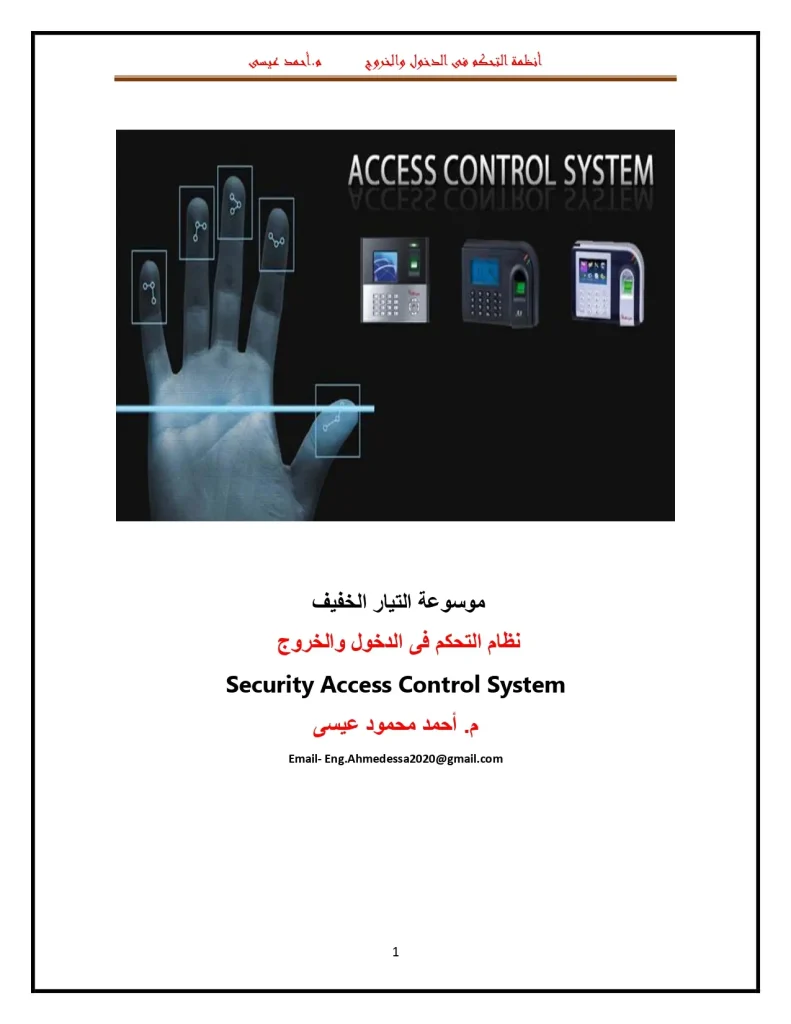 أنظمة التحكم فى الدخول والخروج          م.أحمد عيسى

ACCESS CONTROL SYSTEM

موسوعة التيار الخفيف

نظام التحكم فى الدخول والخروج

Security Access Control System

م. أحمد محمود عيسى

Email- Eng.Ahmedessa2020@gmail.com

1